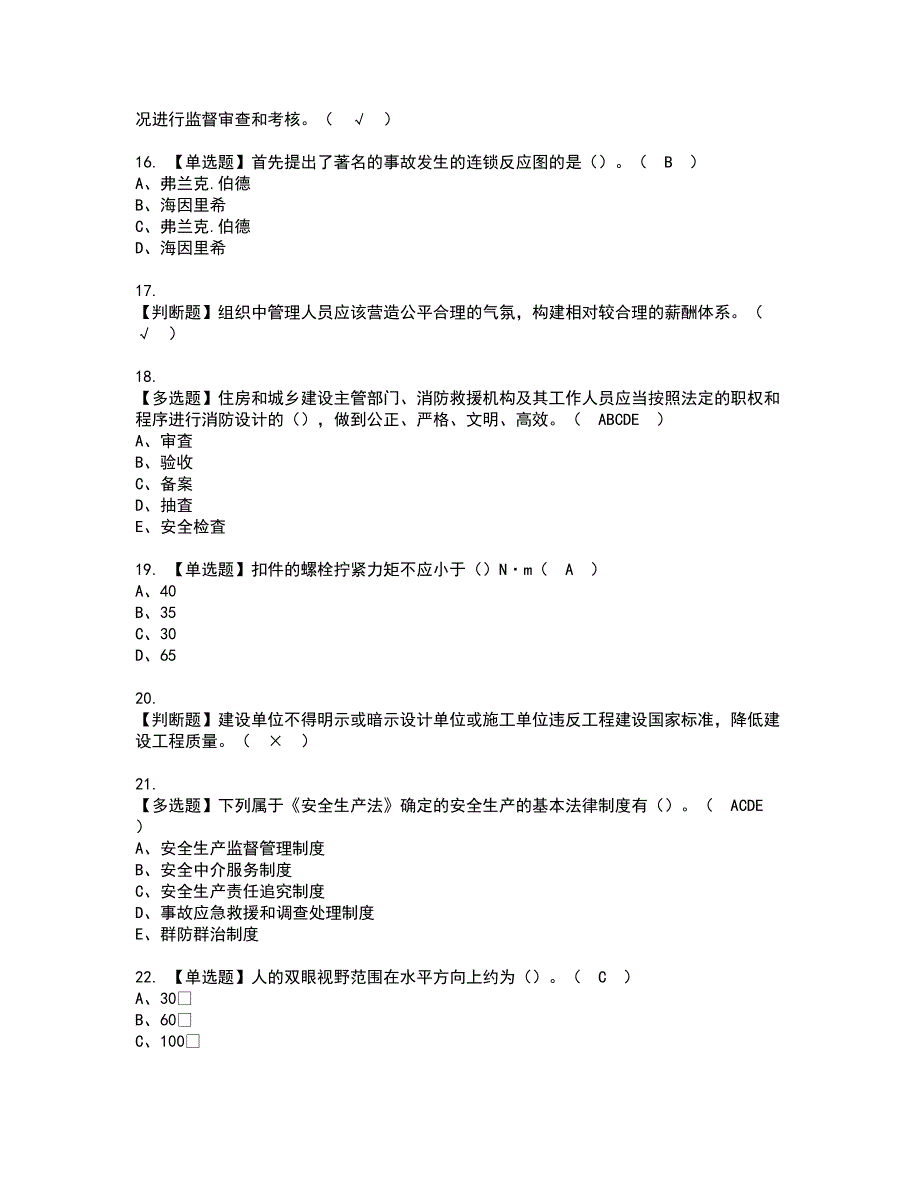 况进行监督审查和考核。（ √ ）

16. 【单选题】首先提出了著名的事故发生的连锁反应图的是（）。（ B ）
A、弗兰克.伯德
B、海因里希
C、弗兰克.伯德
D、海因里希

17.
【判断题】组织中管理人员应该营造公平合理的气氛，构建相对较合理的薪酬体系。（ √ ）

18.
【多选题】住房和城乡建设主管部门、消防救援机构及其工作人员应当按照法定的职权和程序进行消防设计的（），做到公正、严格、文明、高效。（ ABCDE ）
A、审查
B、验收
C、备案
D、抽查
E、安全检查

19. 【单选题】扣件的螺栓拧紧力矩不应小于（）N·m（ A ）
A、40
B、35
C、30
D、65

20.
【判断题】建设单位不得明示或暗示设计单位或施工单位违反工程建设国家标准，降低建设工程质量。（ × ）

21.
【多选题】下列属于《安全生产法》确定的安全生产的基本法律制度有（）。（ ACDE ）
A、安全生产监督管理制度
B、安全中介服务制度
C、安全生产责任追究制度
D、事故应急救援和调查处理制度
E、群防群治制度

22. 【单选题】人的双眼视野范围在水平方向上约为（）。（ C ）
A、30□
B、60□
C、100□